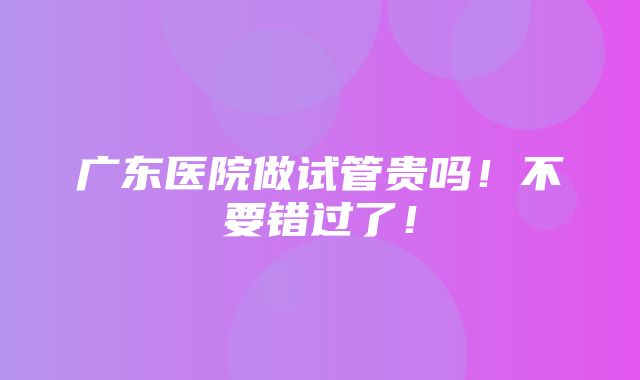 广东医院做试管贵吗！不要错过了！